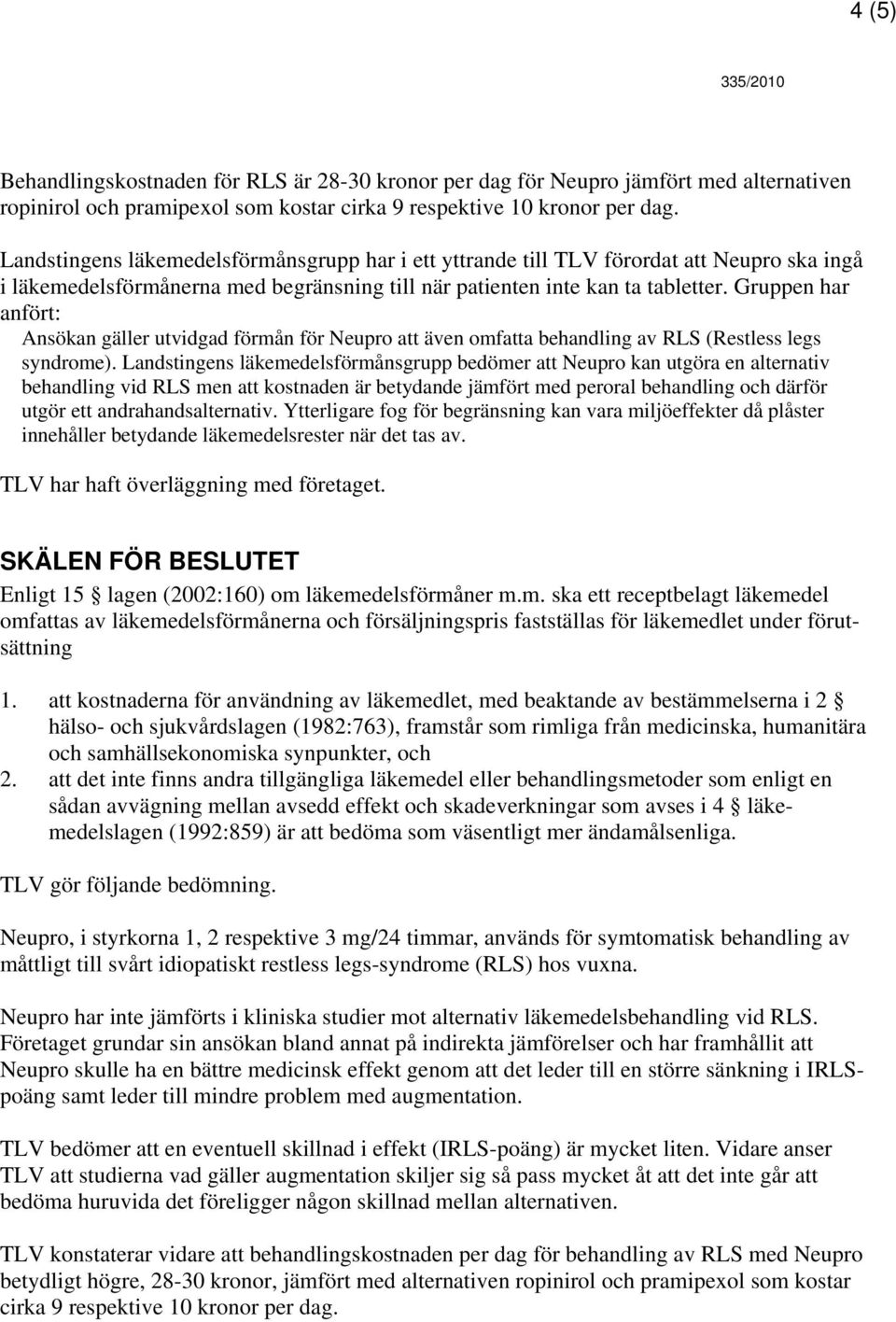 4 (5)

335/2010

Behandlingskostnaden för RLS är 28-30 kronor per dag för Neupro jämfört med alternativen ropinirol och pramipexol som kostar cirka 9 respektive 10 kronor per dag.

Landstingens läkemedelsförmånsgrupp har i ett yttrande till TLV förordat att Neupro ska ingå i läkemedelsförmånerna med begränsning till när patienten inte kan ta tabletter. Gruppen har anfört:

Ansökan gäller utvidgad förmån för Neupro att även omfatta behandling av RLS (Restless legs syndrome). Landstingens läkemedelsförmånsgrupp bedömer att Neupro kan utgöra en alternativ behandling vid RLS men att kostnaden är betydande jämfört med peroral behandling och därför utgör ett andrahandsalternativ. Ytterligare fog för begränsning kan vara miljöeffekter då plåster innehåller betydande läkemedelsrester när det tas av.

TLV har haft överläggning med företaget.

SKÄLEN FÖR BESLUTET

Enligt 15 § lagen (2002:160) om läkemedelsförmåner m.m. ska ett receptbelagt läkemedel omfattas av läkemedelsförmånerna och försäljningspris fastställas för läkemedlet under förutsättning

1. att kostnaderna för användning av läkemedlet, med beaktande av bestämmelserna i 2 § hälso- och sjukvårdslagen (1982:763), framstår som rimliga från medicinska, humanitära och samhällsekonomiska synpunkter, och
2. att det inte finns andra tillgängliga läkemedel eller behandlingsmetoder som enligt en sådan avvägning mellan avsedd effekt och skadeverkningar som avses i 4 § läkemedelslagen (1992:859) är att bedöma som väsentligt mer ändamålsenliga.

TLV gör följande bedömning.

Neupro, i styrkorna 1, 2 respektive 3 mg/24 timmar, används för symtomatisk behandling av måttligt till svårt idiopatiskt restless legs-syndrome (RLS) hos vuxna.

Neupro har inte jämförts i kliniska studier mot alternativ läkemedelsbehandling vid RLS. Företaget grundar sin ansökan bland annat på indirekta jämförelser och har framhållit att Neupro skulle ha en bättre medicinsk effekt genom att det leder till en större sänkning i IRLS-poäng samt leder till mindre problem med augmentation.

TLV bedömer att en eventuell skillnad i effekt (IRLS-poäng) är mycket liten. Vidare anser TLV att studierna vad gäller augmentation skiljer sig så pass mycket åt att det inte går att bedöma huruvida det föreligger någon skillnad mellan alternativen.

TLV konstaterar vidare att behandlingskostnaden per dag för behandling av RLS med Neupro betydligt högre, 28-30 kronor, jämfört med alternativen ropinirol och pramipexol som kostar cirka 9 respektive 10 kronor per dag.